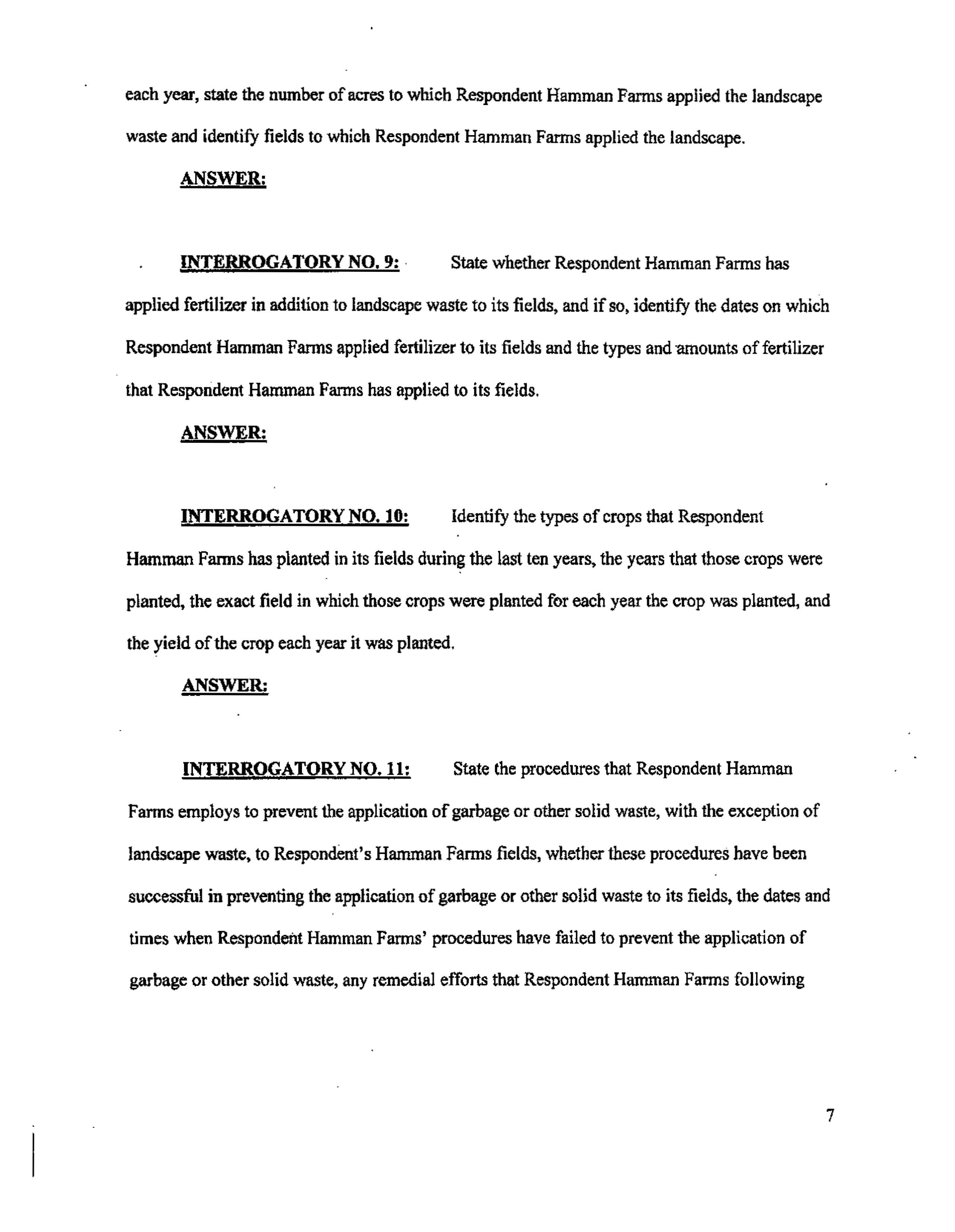 each year, state the number of acres to which Respondent Hamman Farms applied the landscape waste and identify fields to which Respondent Hamman Farms applied the landscape.

ANSWER:

INTERROGATORY NO. 9: State whether Respondent Hamman Farms has applied fertilizer in addition to landscape waste to its fields, and if so, identify the dates on which Respondent Hamman Farms applied fertilizer to its fields and the types and amounts of fertilizer that Respondent Hamman Farms has applied to its fields.

ANSWER:

INTERROGATORY NO. 10: Identify the types of crops that Respondent Hamman Farms has planted in its fields during the last ten years, the years that those crops were planted, the exact field in which those crops were planted for each year the crop was planted, and the yield of the crop each year it was planted.

ANSWER:

INTERROGATORY NO. 11: State the procedures that Respondent Hamman Farms employs to prevent the application of garbage or other solid waste, with the exception of landscape waste, to Respondent's Hamman Farms fields, whether these procedures have been successful in preventing the application of garbage or other solid waste to its fields, the dates and times when Respondent Hamman Farms' procedures have failed to prevent the application of garbage or other solid waste, any remedial efforts that Respondent Hamman Farms following

7